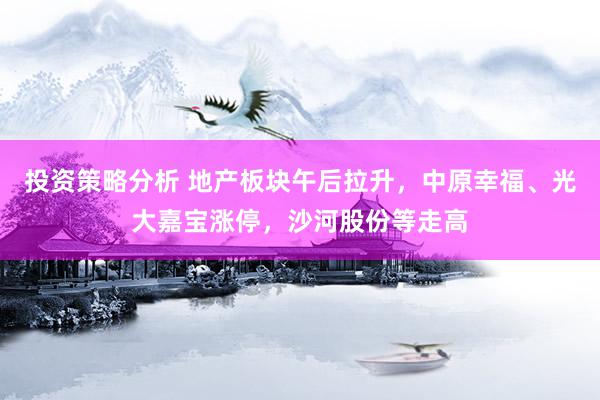 投资策略分析 地产板块午后拉升，中原幸福、光大嘉宝涨停，沙河股份等走高